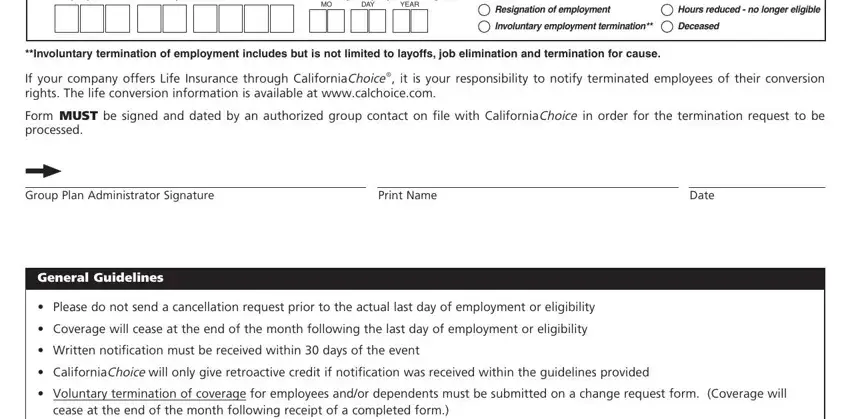 MO DAY YEAR

Resignation of employment
Involuntary employment termination**
Hours reduced - no longer eligible
Deceased

**Involuntary termination of employment includes but is not limited to layoffs, job elimination and termination for cause.

If your company offers Life Insurance through CaliforniaChoice®, it is your responsibility to notify terminated employees of their conversion rights. The life conversion information is available at www.calchoice.com.

Form MUST be signed and dated by an authorized group contact on file with CaliforniaChoice in order for the termination request to be processed.

Group Plan Administrator Signature

Print Name

Date

General Guidelines

• Please do not send a cancellation request prior to the actual last day of employment or eligibility
• Coverage will cease at the end of the month following the last day of employment or eligibility
• Written notification must be received within 30 days of the event
• CaliforniaChoice will only give retroactive credit if notification was received within the guidelines provided
• Voluntary termination of coverage for employees and/or dependents must be submitted on a change request form. (Coverage will cease at the end of the month following receipt of a completed form.)